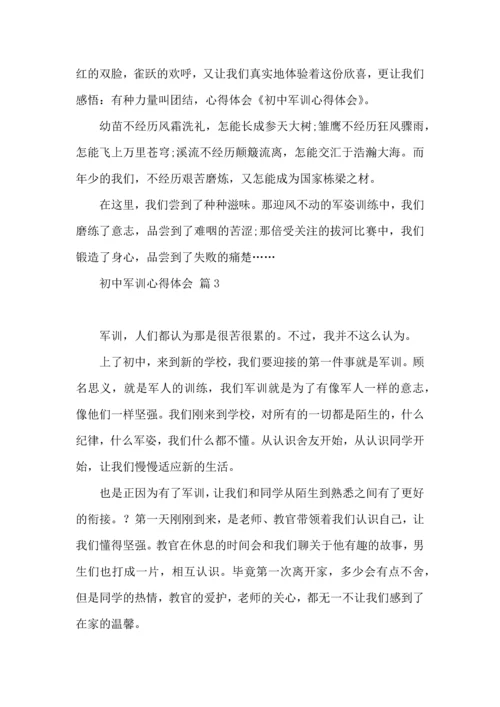 红的双脸，雀跃的欢呼，又让我们真实地体验着这份欣喜，更让我们感悟：有种力量叫团结，心得体会《初中军训心得体会》。

幼苗不经历风霜洗礼，怎能长成参天大树;雏鹰不经历狂风骤雨，怎能飞上万里苍穹;溪流不经历颠簸流离，怎能交汇于浩瀚大海。而年少的我们，不经历艰苦磨炼，又怎能成为国家栋梁之材。

在这里，我们尝到了种种滋味。那迎风不动的军姿训练中，我们磨练了意志，品尝到了难咽的苦涩;那倍受关注的拔河比赛中，我们锻造了身心，品尝到了失败的痛楚……

初中军训心得体会 篇3

军训，人们都认为那是很苦很累的。不过，我并不这么认为。

上了初中，来到新的学校，我们要迎接的第一件事就是军训。顾名思义，就是军人的训练，我们军训就是为了有像军人一样的意志，像他们一样坚强。我们刚来到学校，对所有的一切都是陌生的，什么纪律，什么军姿，我们什么都不懂。从认识舍友开始，从认识同学开始，让我们慢慢适应新的生活。

也是正因为有了军训，让我们和同学从陌生到熟悉之间有了更好的衔接。？第一天刚刚到来，是老师、教官带领着我们认识自己，让我们懂得坚强。教官在休息的时间会和我们聊关于他有趣的故事，男生们也打成一片，相互认识。毕竟第一次离开家，多少会有点不舍，但是同学的热情，教官的爱护，老师的关心，都无一不让我们感到了在家的温馨。